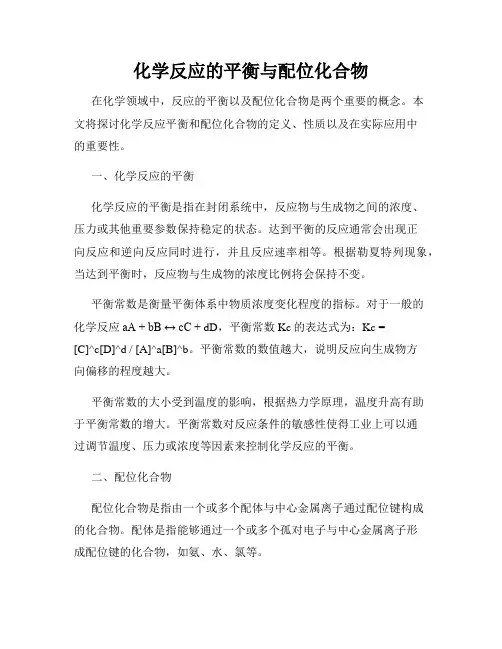 化学反应的平衡与配位化合物

在化学领域中，反应的平衡以及配位化合物是两个重要的概念。本文将探讨化学反应平衡和配位化合物的定义、性质以及在实际应用中的重要性。

一、化学反应的平衡

化学反应的平衡是指在封闭系统中，反应物与生成物之间的浓度、压力或其他重要参数保持稳定的状态。达到平衡的反应通常会出现正向反应和逆向反应同时进行，并且反应速率相等。根据勒夏特列现象，当达到平衡时，反应物与生成物的浓度比例将会保持不变。

平衡常数是衡量平衡体系中物质浓度变化程度的指标。对于一般的化学反应 aA + bB ↔ cC + dD，平衡常数 Kc 的表达式为：Kc = [C]^c[D]^d / [A]^a[B]^b。平衡常数的数值越大，说明反应向生成物方向偏移的程度越大。

平衡常数的大小受到温度的影响，根据热力学原理，温度升高有助于平衡常数的增大。平衡常数对反应条件的敏感性使得工业上可以通过调节温度、压力或浓度等因素来控制化学反应的平衡。

二、配位化合物

配位化合物是指由一个或多个配体与中心金属离子通过配位键构成的化合物。配体是指能够通过一个或多个孤对电子与中心金属离子形成配位键的化合物，如氨、水、氯等。